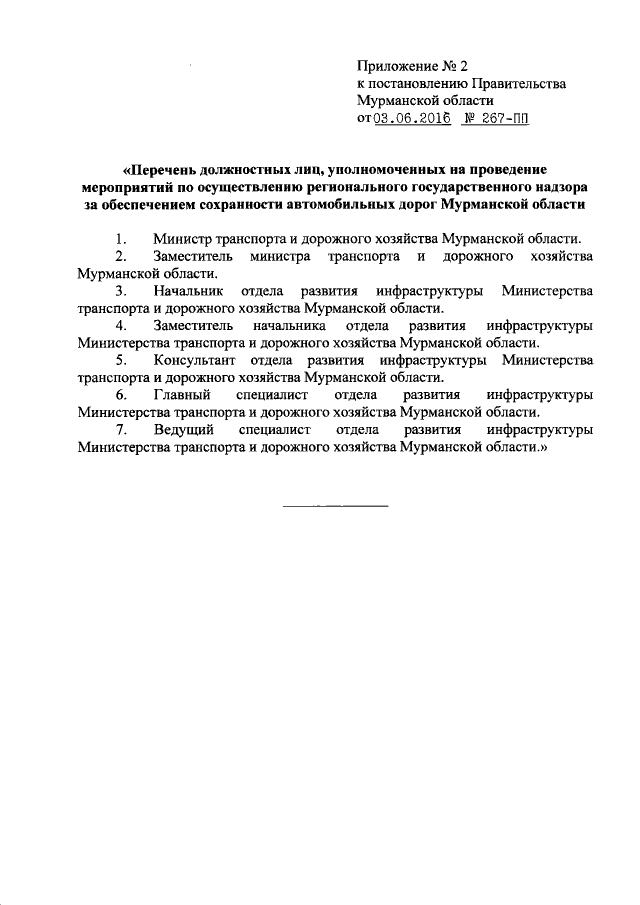 Приложение № 2
к постановлению Правительства
Мурманской области
от 03.06.2016 № 267-ПП

«Перечень должностных лиц, уполномоченных на проведение мероприятий по осуществлению регионального государственного надзора за обеспечением сохранности автомобильных дорог Мурманской области

1. Министр транспорта и дорожного хозяйства Мурманской области.
2. Заместитель министра транспорта и дорожного хозяйства Мурманской области.
3. Начальник отдела развития инфраструктуры Министерства транспорта и дорожного хозяйства Мурманской области.
4. Заместитель начальника отдела развития инфраструктуры Министерства транспорта и дорожного хозяйства Мурманской области.
5. Консультант отдела развития инфраструктуры Министерства транспорта и дорожного хозяйства Мурманской области.
6. Главный специалист отдела развития инфраструктуры Министерства транспорта и дорожного хозяйства Мурманской области.
7. Ведущий специалист отдела развития инфраструктуры Министерства транспорта и дорожного хозяйства Мурманской области.»